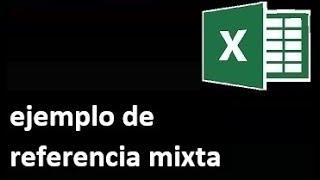 X

ejemplo de referencia mixta